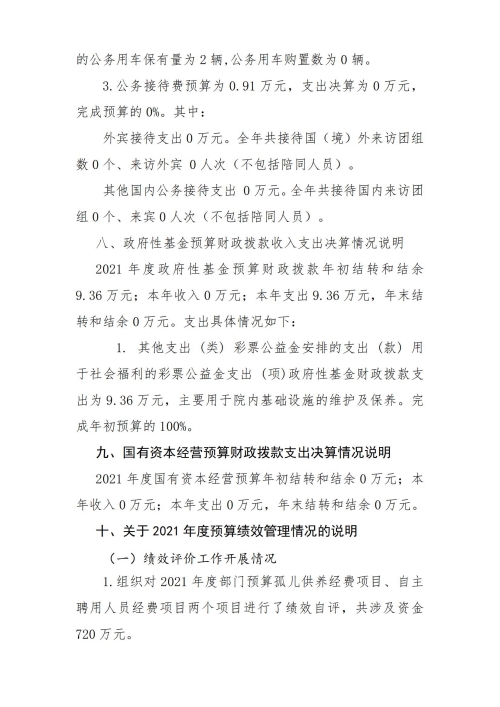 的公务用车保有量为 2 辆,公务用车购置数为 0 辆。

3.公务接待费预算为 0.91 万元，支出决算为 0 万元，完成预算的 0%。其中：

外宾接待支出 0 万元。全年共接待国（境）外来访团组数 0 个、来访外宾 0 人次（不包括陪同人员）。

其他国内公务接待支出 0 万元。全年共接待国内来访团组 0 个、来宾 0 人次（不包括陪同人员）。

八、政府性基金预算财政拨款收入支出决算情况说明

2021 年度政府性基金预算财政拨款年初结转和结余 9.36 万元；本年收入 0 万元；本年支出 9.36 万元，年末结转和结余 0 万元。支出具体情况如下：

1. 其他支出（类）彩票公益金安排的支出（款）用于社会福利的彩票公益金支出（项)政府性基金财政拨款支出为 9.36 万元，主要用于院内基础设施的维护及保养。完成年初预算的 100%。

九、国有资本经营预算财政拨款支出决算情况说明

2021 年度国有资本经营预算年初结转和结余 0 万元；本年收入 0 万元；本年支出 0 万元，年末结转和结余 0 万元。

十、关于 2021 年度预算绩效管理情况的说明

（一）绩效评价工作开展情况

1.组织对 2021 年度部门预算孤儿供养经费项目、自主聘用人员经费项目两个项目进行了绩效自评，共涉及资金 720 万元。